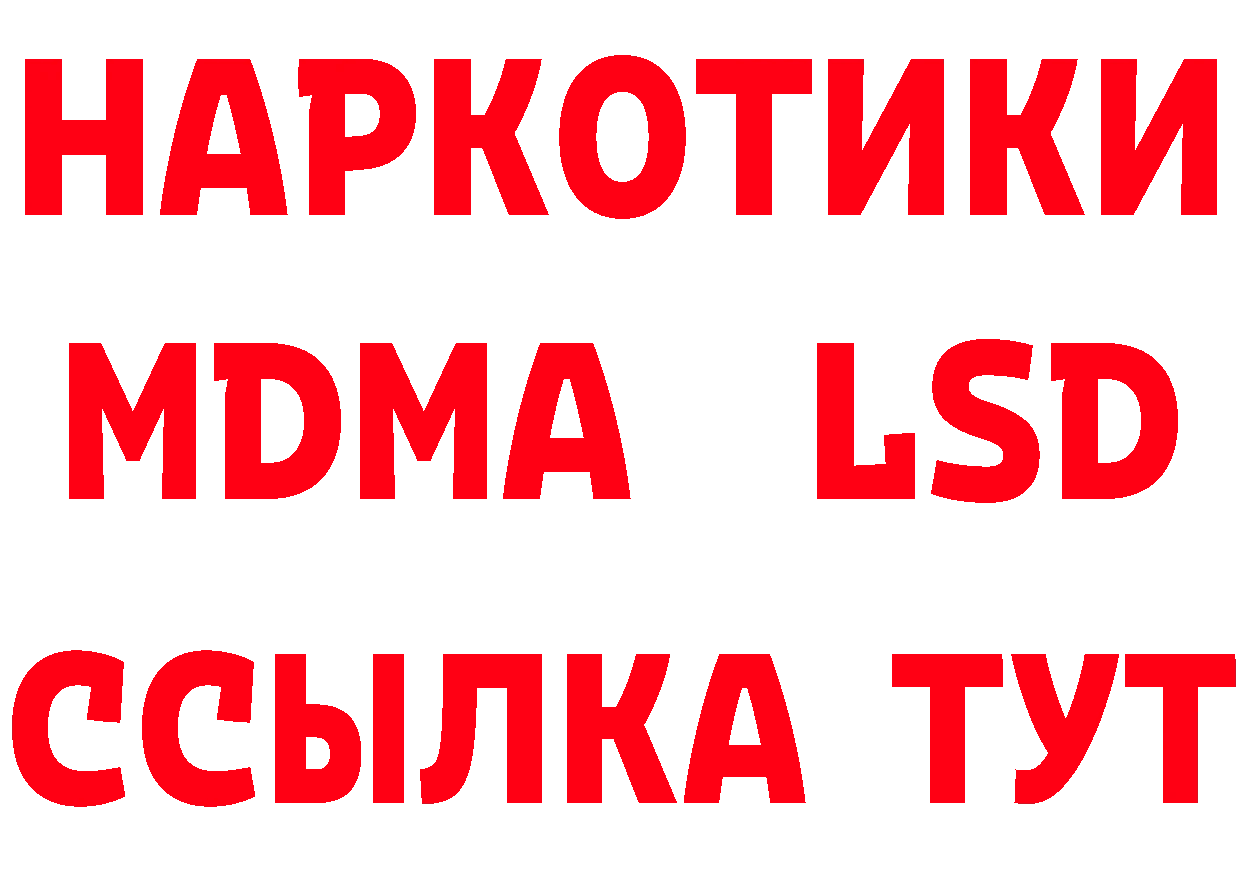 НАРКОТИКИ
MDMA LSD
ССЫЛКА ТУТ